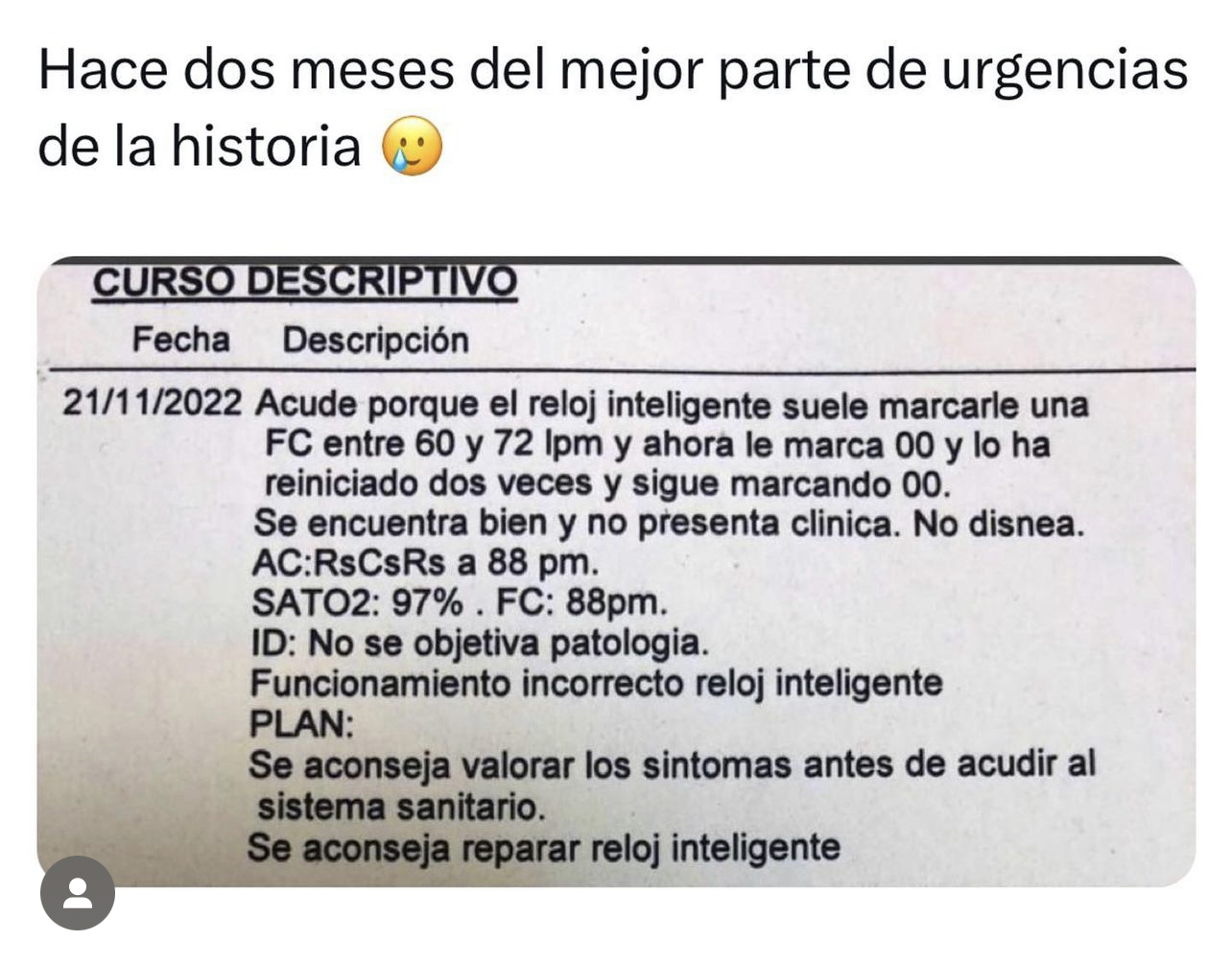 Hace dos meses del mejor parte de urgencias de la historia 🥲

CURSO DESCRIPTIVO

Fecha Descripción

21/11/2022 Acude porque el reloj inteligente suele marcarle una FC entre 60 y 72 lpm y ahora le marca 00 y lo ha reiniciado dos veces y sigue marcando 00.

Se encuentra bien y no presenta clinica. No disnea.
AC:RsCsRs a 88 pm.
SATO2: 97% . FC: 88pm.
ID: No se objetiva patologia.
Funcionamiento incorrecto reloj inteligente
PLAN:
Se aconseja valorar los sintomas antes de acudir al sistema sanitario.
Se aconseja reparar reloj inteligente